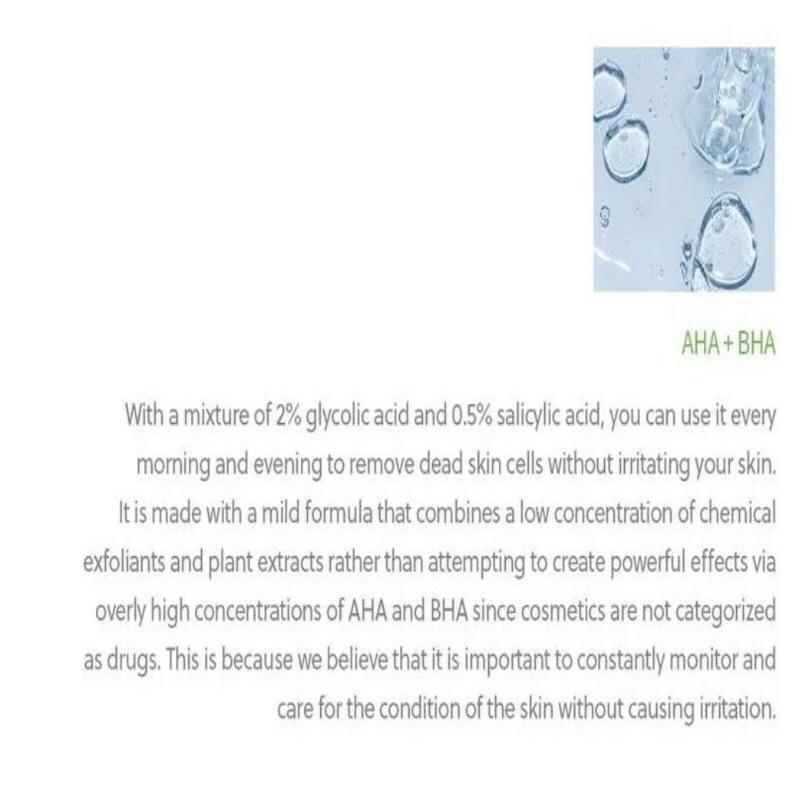 AHA + BHA

With a mixture of 2% glycolic acid and 0.5% salicylic acid, you can use it every morning and evening to remove dead skin cells without irritating your skin. It is made with a mild formula that combines a low concentration of chemical exfoliants and plant extracts rather than attempting to create powerful effects via overly high concentrations of AHA and BHA since cosmetics are not categorized as drugs. This is because we believe that it is important to constantly monitor and care for the condition of the skin without causing irritation.